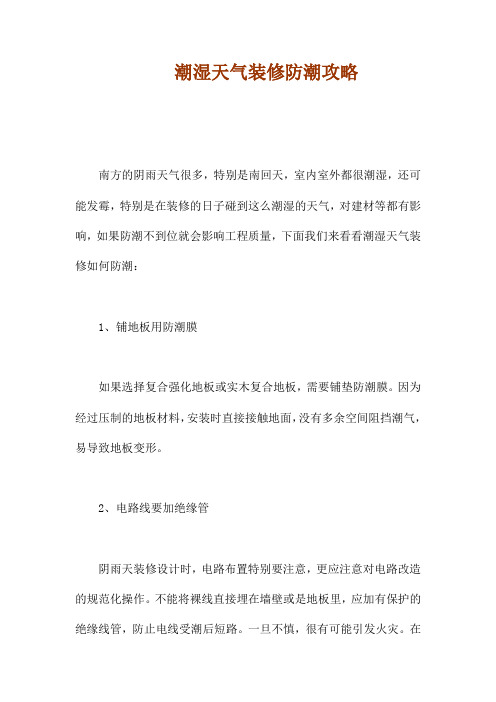 潮湿天气装修防潮攻略

南方的阴雨天气很多，特别是南回天，室内室外都很潮湿，还可能发霉，特别是在装修的日子碰到这么潮湿的天气，对建材等都有影响，如果防潮不到位就会影响工程质量，下面我们来看看潮湿天气装修如何防潮：

1、铺地板用防潮膜

如果选择复合强化地板或实木复合地板，需要铺垫防潮膜。因为经过压制的地板材料，安装时直接接触地面，没有多余空间阻挡潮气，易导致地板变形。

2、电路线要加绝缘管

阴雨天装修设计时，电路布置特别要注意，更应注意对电路改造的规范化操作。不能将裸线直接埋在墙壁或是地板里，应加有保护的绝缘线管，防止电线受潮后短路。一旦不慎，很有可能引发火灾。在